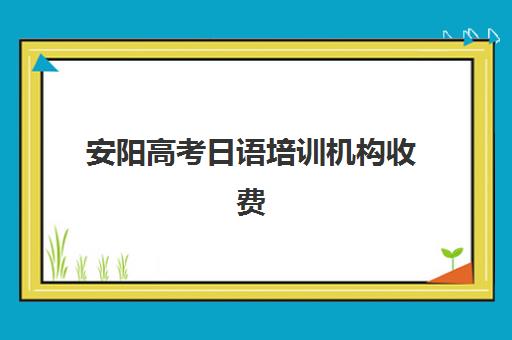 安阳高考日语培训机构收费